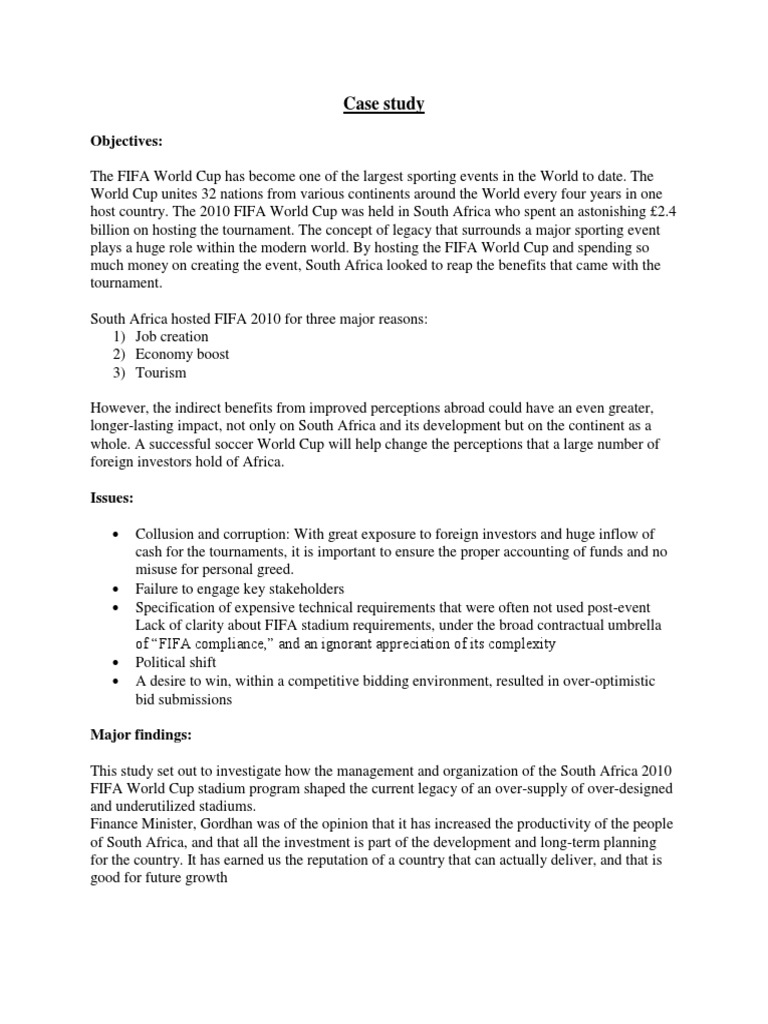 Case study

Objectives:

The FIFA World Cup has become one of the largest sporting events in the World to date. The World Cup unites 32 nations from various continents around the World every four years in one host country. The 2010 FIFA World Cup was held in South Africa who spent an astonishing £2.4 billion on hosting the tournament. The concept of legacy that surrounds a major sporting event plays a huge role within the modern world. By hosting the FIFA World Cup and spending so much money on creating the event, South Africa looked to reap the benefits that came with the tournament.

South Africa hosted FIFA 2010 for three major reasons:
1) Job creation
2) Economy boost
3) Tourism

However, the indirect benefits from improved perceptions abroad could have an even greater, longer-lasting impact, not only on South Africa and its development but on the continent as a whole. A successful soccer World Cup will help change the perceptions that a large number of foreign investors hold of Africa.

Issues:

• Collusion and corruption: With great exposure to foreign investors and huge inflow of cash for the tournaments, it is important to ensure the proper accounting of funds and no misuse for personal greed.
• Failure to engage key stakeholders
• Specification of expensive technical requirements that were often not used post-event Lack of clarity about FIFA stadium requirements, under the broad contractual umbrella of "FIFA compliance," and an ignorant appreciation of its complexity
• Political shift
• A desire to win, within a competitive bidding environment, resulted in over-optimistic bid submissions

Major findings:

This study set out to investigate how the management and organization of the South Africa 2010 FIFA World Cup stadium program shaped the current legacy of an over-supply of over-designed and underutilized stadiums.
Finance Minister, Gordhan was of the opinion that it has increased the productivity of the people of South Africa, and that all the investment is part of the development and long-term planning for the country. It has earned us the reputation of a country that can actually deliver, and that is good for future growth